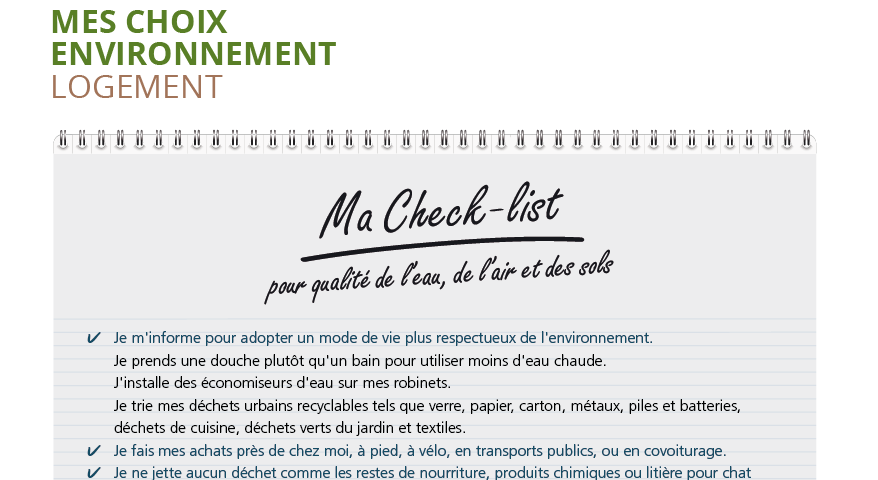 MES CHOIX
ENVIRONNEMENT
LOGEMENT

Ma Check-list
pour qualité de l'eau, de l'air et des sols

✔ Je m'informe pour adopter un mode de vie plus respectueux de l'environnement.
Je prends une douche plutôt qu'un bain pour utiliser moins d'eau chaude.
J'installe des économiseurs d'eau sur mes robinets.
Je trie mes déchets urbains recyclables tels que verre, papier, carton, métaux, piles et batteries, déchets de cuisine, déchets verts du jardin et textiles.
✔ Je fais mes achats près de chez moi, à pied, à vélo, en transports publics, ou en covoiturage.
✔ Je ne jette aucun déchet comme les restes de nourriture, produits chimiques ou litière pour chat